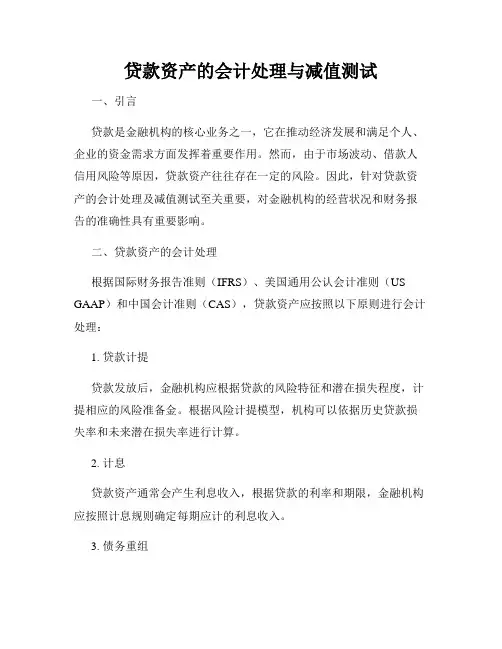 贷款资产的会计处理与减值测试

一、引言

贷款是金融机构的核心业务之一，它在推动经济发展和满足个人、企业的资金需求方面发挥着重要作用。然而，由于市场波动、借款人信用风险等原因，贷款资产往往存在一定的风险。因此，针对贷款资产的会计处理及减值测试至关重要，对金融机构的经营状况和财务报告的准确性具有重要影响。

二、贷款资产的会计处理

根据国际财务报告准则（IFRS）、美国通用公认会计准则（US GAAP）和中国会计准则（CAS），贷款资产应按照以下原则进行会计处理：

1. 贷款计提

贷款发放后，金融机构应根据贷款的风险特征和潜在损失程度，计提相应的风险准备金。根据风险计提模型，机构可以依据历史贷款损失率和未来潜在损失率进行计算。

2. 计息

贷款资产通常会产生利息收入，根据贷款的利率和期限，金融机构应按照计息规则确定每期应计的利息收入。

3. 债务重组